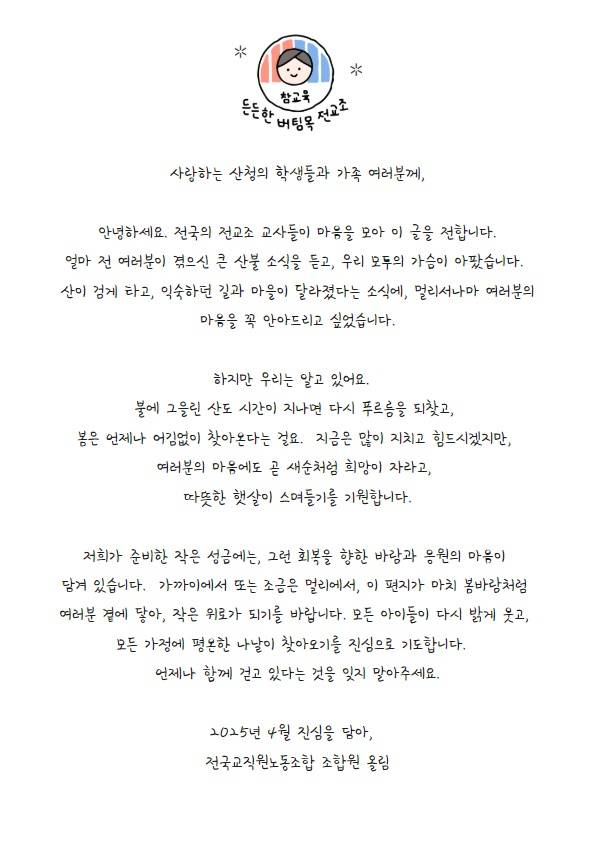 참교육
든든한 버팀목 전교조

사랑하는 산청의 학생들과 가족 여러분께,

안녕하세요. 전국의 전교조 교사들이 마음을 모아 이 글을 전합니다.
얼마 전 여러분이 겪으신 큰 산불 소식을 듣고, 우리 모두의 가슴이 아팠습니다.
산이 검게 타고, 익숙하던 길과 마을이 달라졌다는 소식에, 멀리서나마 여러분의 마음을 꼭 안아드리고 싶었습니다.

하지만 우리는 알고 있어요.
불에 그을린 산도 시간이 지나면 다시 푸르름을 되찾고,
봄은 언제나 어김없이 찾아온다는 걸요. 지금은 많이 지치고 힘드시겠지만,
여러분의 마음에도 곧 새순처럼 희망이 자라고,
따뜻한 햇살이 스며들기를 기원합니다.

저희가 준비한 작은 성금에는, 그런 회복을 향한 바람과 응원의 마음이 담겨 있습니다. 가까이에서 또는 조금은 멀리에서, 이 편지가 마치 봄바람처럼 여러분 곁에 닿아, 작은 위로가 되기를 바랍니다. 모든 아이들이 다시 밝게 웃고, 모든 가정에 평온한 나날이 찾아오기를 진심으로 기도합니다.
언제나 함께 걷고 있다는 것을 잊지 말아주세요.

2025년 4월 진심을 담아,
전국교직원노동조합 조합원 올림